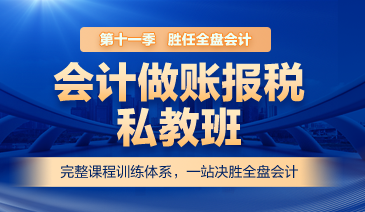 第十一季　胜任全盘会计

会计做账报税
私教班

完整课程训练体系，一站决胜全盘会计